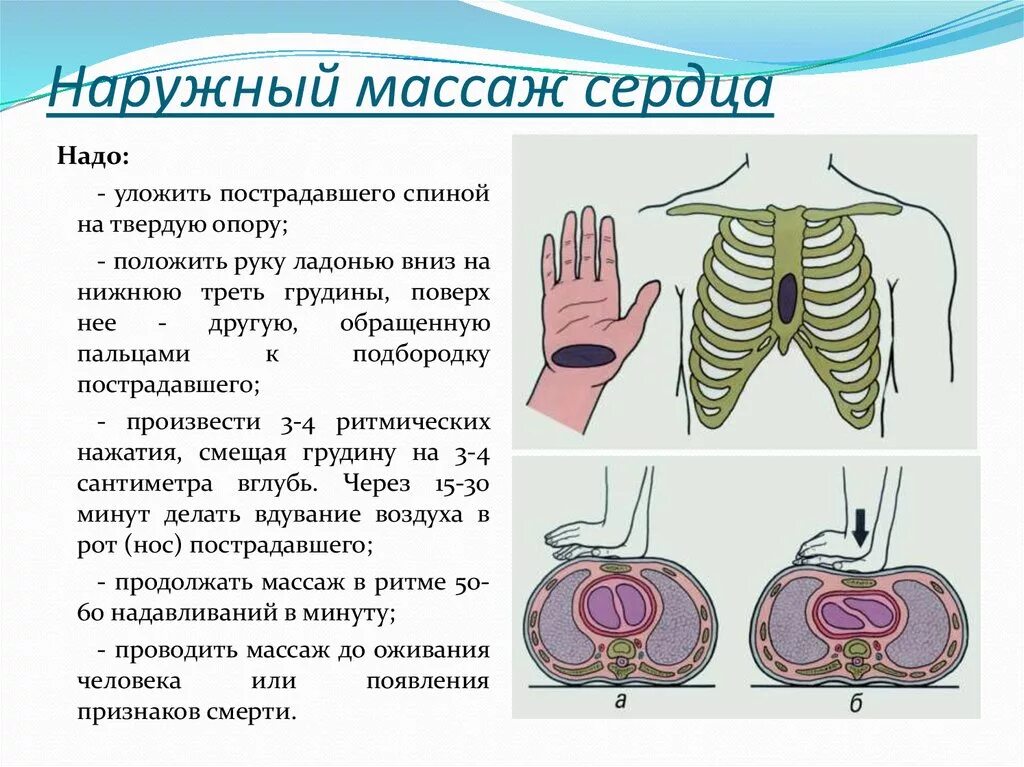 Наружный массаж сердца

Надо:

- уложить пострадавшего спиной на твердую опору;

- положить руку ладонью вниз на нижнюю треть грудины, поверх нее - другую, обращенную пальцами к подбородку пострадавшего;

- произвести 3-4 ритмических нажатия, смещая грудину на 3-4 сантиметра вглубь. Через 15-30 минут делать вдувание воздуха в рот (нос) пострадавшего;

- продолжать массаж в ритме 50-60 надавливаний в минуту;

- проводить массаж до оживания человека или появления признаков смерти.

а

б